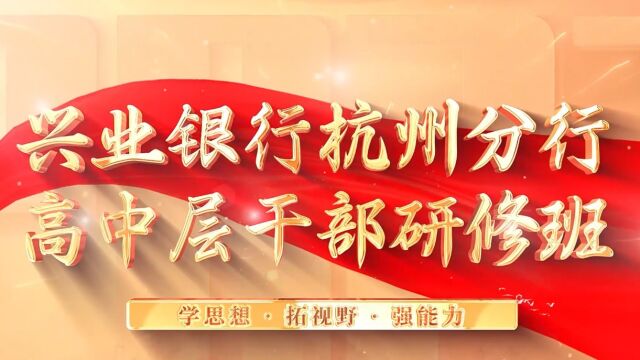 兴业银行杭州分行
高中层干部研修班

学思想 · 拓视野 · 强能力